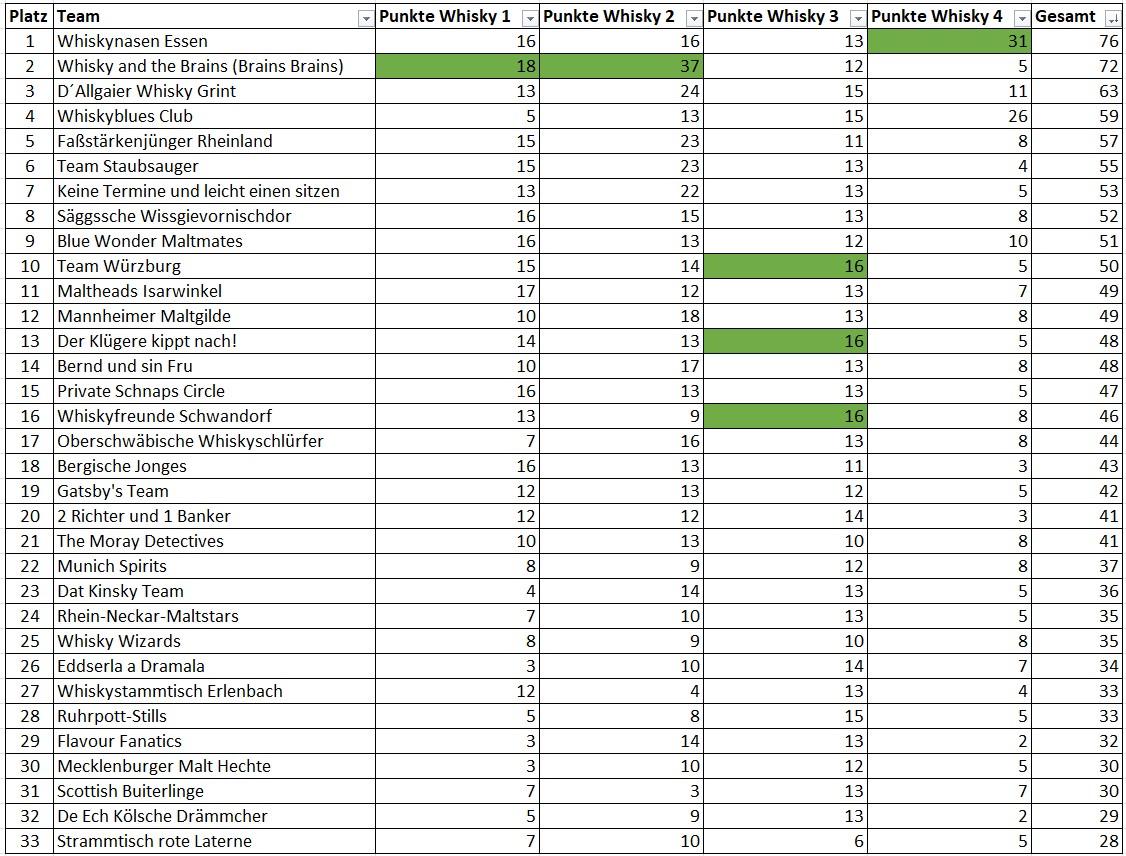 | Platz | Team | Punkte Whisky 1 | Punkte Whisky 2 | Punkte Whisky 3 | Punkte Whisky 4 | Gesamt |
|---|---|---|---|---|---|---|
| 1 | Whiskynasen Essen | 16 | 16 | 13 | 31 | 76 |
| 2 | Whisky and the Brains (Brains Brains) | 18 | 37 | 12 | 5 | 72 |
| 3 | D´Allgaier Whisky Grint | 13 | 24 | 15 | 11 | 63 |
| 4 | Whiskyblues Club | 5 | 13 | 15 | 26 | 59 |
| 5 | Faßstärkenjünger Rheinland | 15 | 23 | 11 | 8 | 57 |
| 6 | Team Staubsauger | 15 | 23 | 13 | 4 | 55 |
| 7 | Keine Termine und leicht einen sitzen | 13 | 22 | 13 | 5 | 53 |
| 8 | Säggssche Wissgievornischdor | 16 | 15 | 13 | 8 | 52 |
| 9 | Blue Wonder Maltmates | 16 | 13 | 12 | 10 | 51 |
| 10 | Team Würzburg | 15 | 14 | 16 | 5 | 50 |
| 11 | Maltheads Isarwinkel | 17 | 12 | 13 | 7 | 49 |
| 12 | Mannheimer Maltgilde | 10 | 18 | 13 | 8 | 49 |
| 13 | Der Klügere kippt nach! | 14 | 13 | 16 | 5 | 48 |
| 14 | Bernd und sin Fru | 10 | 17 | 13 | 8 | 48 |
| 15 | Private Schnaps Circle | 16 | 13 | 13 | 5 | 47 |
| 16 | Whiskyfreunde Schwandorf | 13 | 9 | 16 | 8 | 46 |
| 17 | Oberschwäbische Whiskyschlürfer | 7 | 16 | 13 | 8 | 44 |
| 18 | Bergische Jonges | 16 | 13 | 11 | 3 | 43 |
| 19 | Gatsby's Team | 12 | 13 | 12 | 5 | 42 |
| 20 | 2 Richter und 1 Banker | 12 | 12 | 14 | 3 | 41 |
| 21 | The Moray Detectives | 10 | 13 | 10 | 8 | 41 |
| 22 | Munich Spirits | 8 | 9 | 12 | 8 | 37 |
| 23 | Dat Kinsky Team | 4 | 14 | 13 | 5 | 36 |
| 24 | Rhein-Neckar-Maltstars | 7 | 10 | 13 | 5 | 35 |
| 25 | Whisky Wizards | 8 | 9 | 10 | 8 | 35 |
| 26 | Eddserla a Dramala | 3 | 10 | 14 | 7 | 34 |
| 27 | Whiskystammtisch Erlenbach | 12 | 4 | 13 | 4 | 33 |
| 28 | Ruhrpott-Stills | 5 | 8 | 15 | 5 | 33 |
| 29 | Flavour Fanatics | 3 | 14 | 13 | 2 | 32 |
| 30 | Mecklenburger Malt Hechte | 3 | 10 | 12 | 5 | 30 |
| 31 | Scottish Buiterlinge | 7 | 3 | 13 | 7 | 30 |
| 32 | De Ech Kölsche Drämmcher | 5 | 9 | 13 | 2 | 29 |
| 33 | Strammtisch rote Laterne | 7 | 10 | 6 | 5 | 28 |